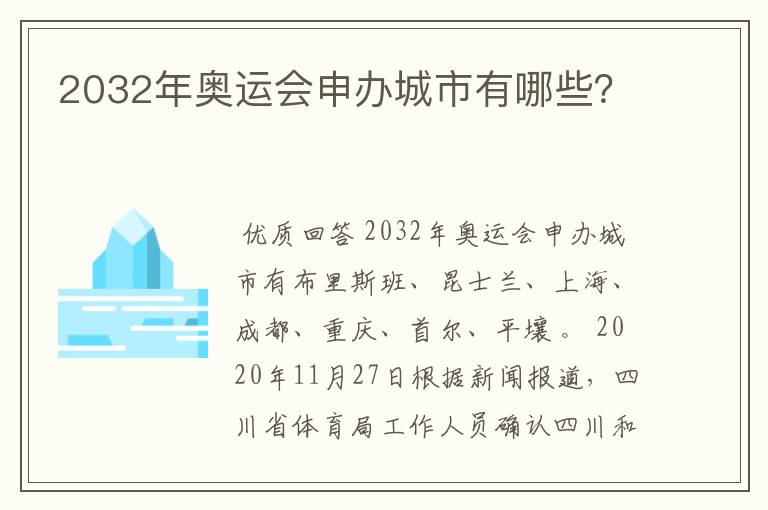 2032年奥运会申办城市有哪些?

优质回答 2032年奥运会申办城市有布里斯班、昆士兰、上海、成都、重庆、首尔、平壤。 2020年11月27日根据新闻报道，四川省体育局工作人员确认四川和